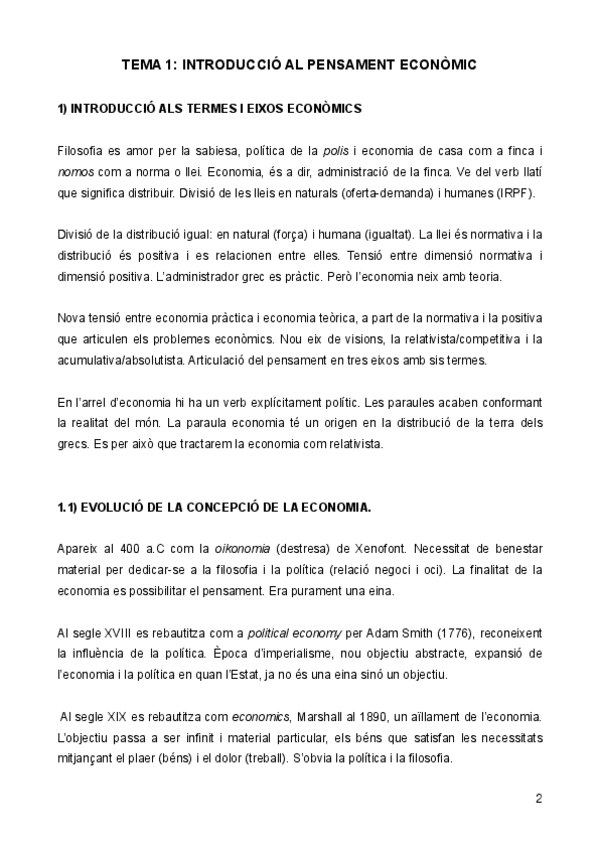 TEMA 1: INTRODUCCIÓ AL PENSAMENT ECONÒMIC

1) INTRODUCCIÓ ALS TERMES I EIXOS ECONÒMICS

Filosofia es amor per la sabiesa, política de la polis i economia de casa com a finca i nomos com a norma o llei. Economia, és a dir, administració de la finca. Ve del verb llatí que significa distribuir. Divisió de les lleis en naturals (oferta-demanda) i humanes (IRPF).

Divisió de la distribució igual: en natural (força) i humana (igualtat). La llei és normativa i la distribució és positiva i es relacionen entre elles. Tensió entre dimensió normativa i dimensió positiva. L'administrador grec es pràctic. Però l'economia neix amb teoria.

Nova tensió entre economia pràctica i economia teòrica, a part de la normativa i la positiva que articulen els problemes econòmics. Nou eix de visions, la relativista/competitiva i la acumulativa/absolutista. Articulació del pensament en tres eixos amb sis termes.

En l'arrel d'economia hi ha un verb explícitament polític. Les paraules acaben conformant la realitat del món. La paraula economia té un origen en la distribució de la terra dels grecs. Es per això que tractarem la economia com relativista.

1.1) EVOLUCIÓ DE LA CONCEPCIÓ DE LA ECONOMIA.

Apareix al 400 a.C com la oikonomia (destresa) de Xenofont. Necessitat de benestar material per dedicar-se a la filosofia i la política (relació negoci i oci). La finalitat de la economia es possibilitar el pensament. Era purament una eina.

Al segle XVIII es rebautitza com a political economy per Adam Smith (1776), reconeixent la influència de la política. Època d'imperialisme, nou objectiu abstracte, expansió de l'economia i la política en quan l'Estat, ja no és una eina sinó un objectiu.

Al segle XIX es rebautitza com economics, Marshall al 1890, un aïllament de l'economia. L'objectiu passa a ser infinit i material particular, els béns que satisfan les necessitats mitjançant el plaer (béns) i el dolor (treball). S'obvia la política i la filosofia.

2